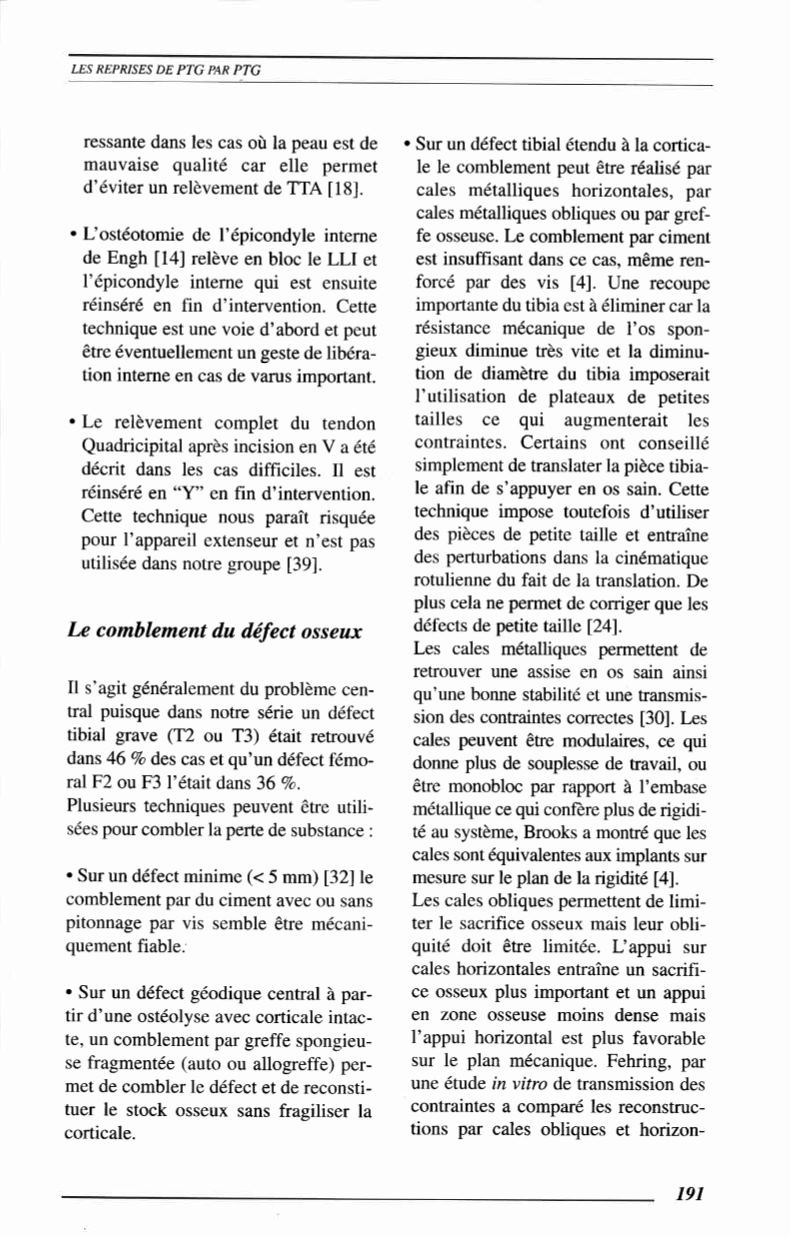 LES REPRISES DE PTG PAR PTG

ressante dans les cas où la peau est de mauvaise qualité car elle permet d'éviter un relèvement de TTA [18].

• L'ostéotomie de l'épicondyle interne de Engh [14] relève en bloc le LLI et l'épicondyle interne qui est ensuite réinséré en fin d'intervention. Cette technique est une voie d'abord et peut être éventuellement un geste de libération interne en cas de varus important.

• Le relèvement complet du tendon Quadricipital après incision en V a été décrit dans les cas difficiles. Il est réinséré en "Y" en fin d'intervention. Cette technique nous paraît risquée pour l'appareil extenseur et n'est pas utilisée dans notre groupe [39].

Le comblement du défect osseux

Il s'agit généralement du problème central puisque dans notre série un défect tibial grave (T2 ou T3) était retrouvé dans 46 % des cas et qu'un défect fémoral F2 ou F3 l'était dans 36 %.
Plusieurs techniques peuvent être utilisées pour combler la perte de substance :

• Sur un défect minime (< 5 mm) [32] le comblement par du ciment avec ou sans pitonnage par vis semble être mécaniquement fiable.

• Sur un défect géodique central à partir d'une ostéolyse avec corticale intacte, un comblement par greffe spongieuse fragmentée (auto ou allogreffe) permet de combler le défect et de reconstituer le stock osseux sans fragiliser la corticale.

• Sur un défect tibial étendu à la corticale le comblement peut être réalisé par cales métalliques horizontales, par cales métalliques obliques ou par greffe osseuse. Le comblement par ciment est insuffisant dans ce cas, même renforcé par des vis [4]. Une recoupe importante du tibia est à éliminer car la résistance mécanique de l'os spongieux diminue très vite et la diminution de diamètre du tibia imposerait l'utilisation de plateaux de petites tailles ce qui augmenterait les contraintes. Certains ont conseillé simplement de translater la pièce tibiale afin de s'appuyer en os sain. Cette technique impose toutefois d'utiliser des pièces de petite taille et entraîne des perturbations dans la cinématique rotulienne du fait de la translation. De plus cela ne permet de corriger que les défects de petite taille [24].
Les cales métalliques permettent de retrouver une assise en os sain ainsi qu'une bonne stabilité et une transmission des contraintes correctes [30]. Les cales peuvent être modulaires, ce qui donne plus de souplesse de travail, ou être monobloc par rapport à l'embase métallique ce qui confère plus de rigidité au système, Brooks a montré que les cales sont équivalentes aux implants sur mesure sur le plan de la rigidité [4].
Les cales obliques permettent de limiter le sacrifice osseux mais leur obliquité doit être limitée. L'appui sur cales horizontales entraîne un sacrifice osseux plus important et un appui en zone osseuse moins dense mais l'appui horizontal est plus favorable sur le plan mécanique. Fehring, par une étude in vitro de transmission des contraintes a comparé les reconstructions par cales obliques et horizon-

191